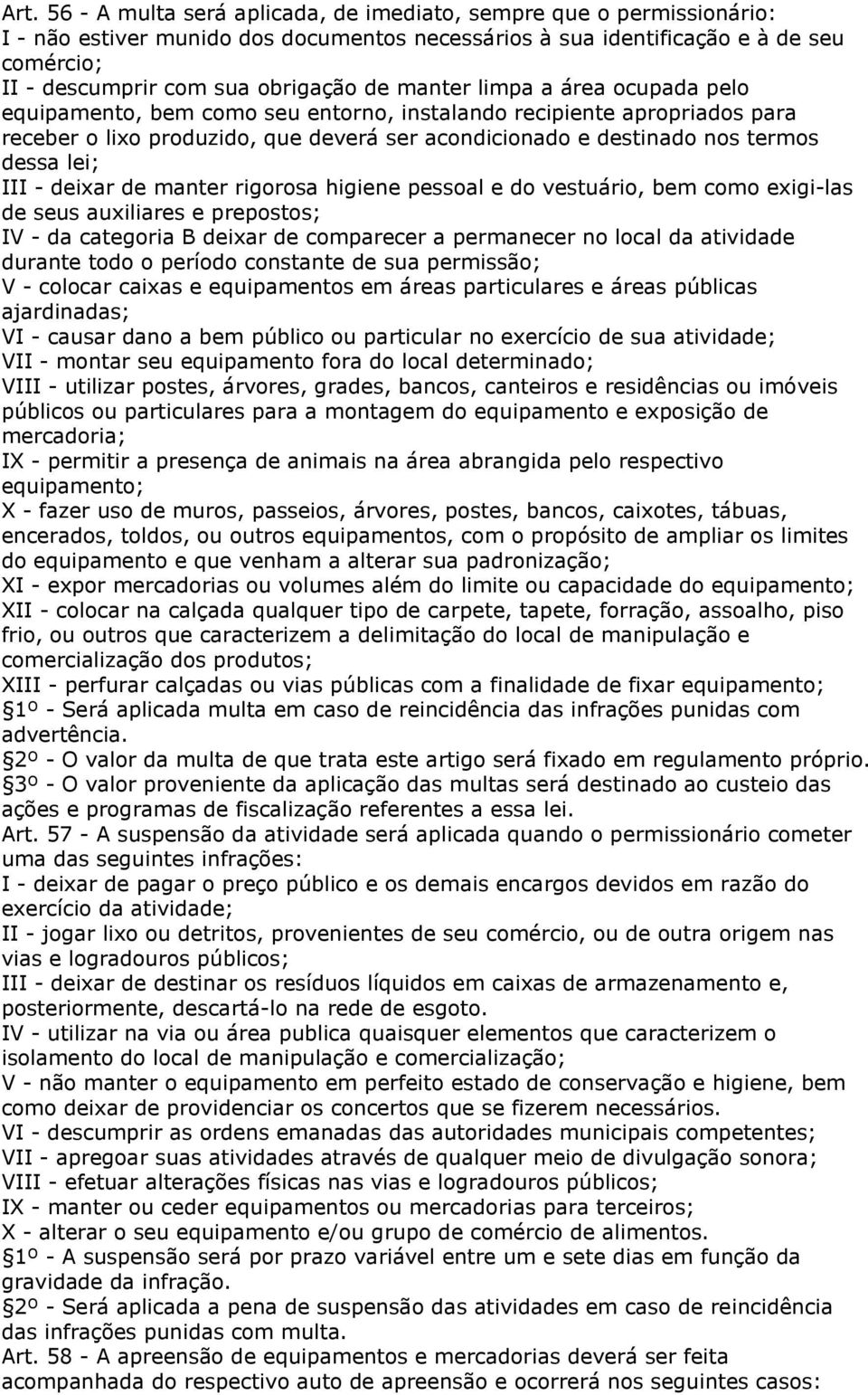 Art. 56 - A multa será aplicada, de imediato, sempre que o permissionário:
I - não estiver munido dos documentos necessários à sua identificação e à de seu comércio;
II - descumprir com sua obrigação de manter limpa a área ocupada pelo equipamento, bem como seu entorno, instalando recipiente apropriados para receber o lixo produzido, que deverá ser acondicionado e destinado nos termos dessa lei;
III - deixar de manter rigorosa higiene pessoal e do vestuário, bem como exigi-las de seus auxiliares e prepostos;
IV - da categoria B deixar de comparecer a permanecer no local da atividade durante todo o período constante de sua permissão;
V - colocar caixas e equipamentos em áreas particulares e áreas públicas ajardinadas;
VI - causar dano a bem público ou particular no exercício de sua atividade;
VII - montar seu equipamento fora do local determinado;
VIII - utilizar postes, árvores, grades, bancos, canteiros e residências ou imóveis públicos ou particulares para a montagem do equipamento e exposição de mercadoria;
IX - permitir a presença de animais na área abrangida pelo respectivo equipamento;
X - fazer uso de muros, passeios, árvores, postes, bancos, caixotes, tábuas, encerados, toldos, ou outros equipamentos, com o propósito de ampliar os limites do equipamento e que venham a alterar sua padronização;
XI - expor mercadorias ou volumes além do limite ou capacidade do equipamento;
XII - colocar na calçada qualquer tipo de carpete, tapete, forração, assoalho, piso frio, ou outros que caracterizem a delimitação do local de manipulação e comercialização dos produtos;
XIII - perfurar calçadas ou vias públicas com a finalidade de fixar equipamento;
1º - Será aplicada multa em caso de reincidência das infrações punidas com advertência.
2º - O valor da multa de que trata este artigo será fixado em regulamento próprio.
3º - O valor proveniente da aplicação das multas será destinado ao custeio das ações e programas de fiscalização referentes a essa lei.
Art. 57 - A suspensão da atividade será aplicada quando o permissionário cometer uma das seguintes infrações:
I - deixar de pagar o preço público e os demais encargos devidos em razão do exercício da atividade;
II - jogar lixo ou detritos, provenientes de seu comércio, ou de outra origem nas vias e logradouros públicos;
III - deixar de destinar os resíduos líquidos em caixas de armazenamento e, posteriormente, descartá-lo na rede de esgoto.
IV - utilizar na via ou área publica quaisquer elementos que caracterizem o isolamento do local de manipulação e comercialização;
V - não manter o equipamento em perfeito estado de conservação e higiene, bem como deixar de providenciar os concertos que se fizerem necessários.
VI - descumprir as ordens emanadas das autoridades municipais competentes;
VII - apregoar suas atividades através de qualquer meio de divulgação sonora;
VIII - efetuar alterações físicas nas vias e logradouros públicos;
IX - manter ou ceder equipamentos ou mercadorias para terceiros;
X - alterar o seu equipamento e/ou grupo de comércio de alimentos.
1º - A suspensão será por prazo variável entre um e sete dias em função da gravidade da infração.
2º - Será aplicada a pena de suspensão das atividades em caso de reincidência das infrações punidas com multa.
Art. 58 - A apreensão de equipamentos e mercadorias deverá ser feita acompanhada do respectivo auto de apreensão e ocorrerá nos seguintes casos: